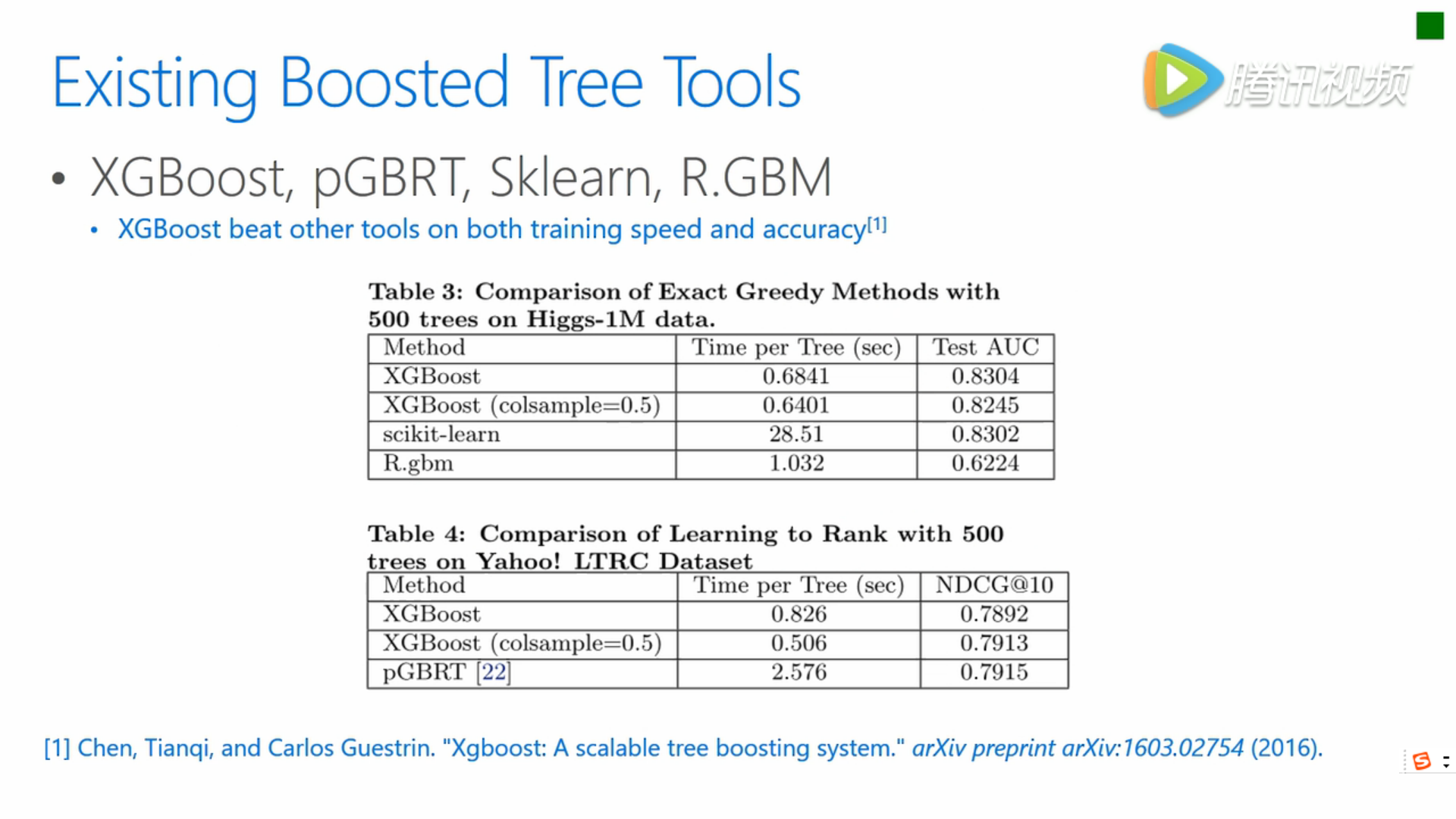 Existing Boosted Tree Tools

腾讯视频

• XGBoost, pGBRT, Sklearn, R.GBM
  • XGBoost beat other tools on both training speed and accuracy$^{[1]}$

Table 3: Comparison of Exact Greedy Methods with 500 trees on Higgs-1M data.

| Method | Time per Tree (sec) | Test AUC |
|---|---|---|
| XGBoost | 0.6841 | 0.8304 |
| XGBoost (colsample=0.5) | 0.6401 | 0.8245 |
| scikit-learn | 28.51 | 0.8302 |
| R.gbm | 1.032 | 0.6224 |

Table 4: Comparison of Learning to Rank with 500 trees on Yahoo! LTRC Dataset

| Method | Time per Tree (sec) | NDCG@10 |
|---|---|---|
| XGBoost | 0.826 | 0.7892 |
| XGBoost (colsample=0.5) | 0.506 | 0.7913 |
| pGBRT [22] | 2.576 | 0.7915 |

[1] Chen, Tianqi, and Carlos Guestrin. "Xgboost: A scalable tree boosting system." arXiv preprint arXiv:1603.02754 (2016).